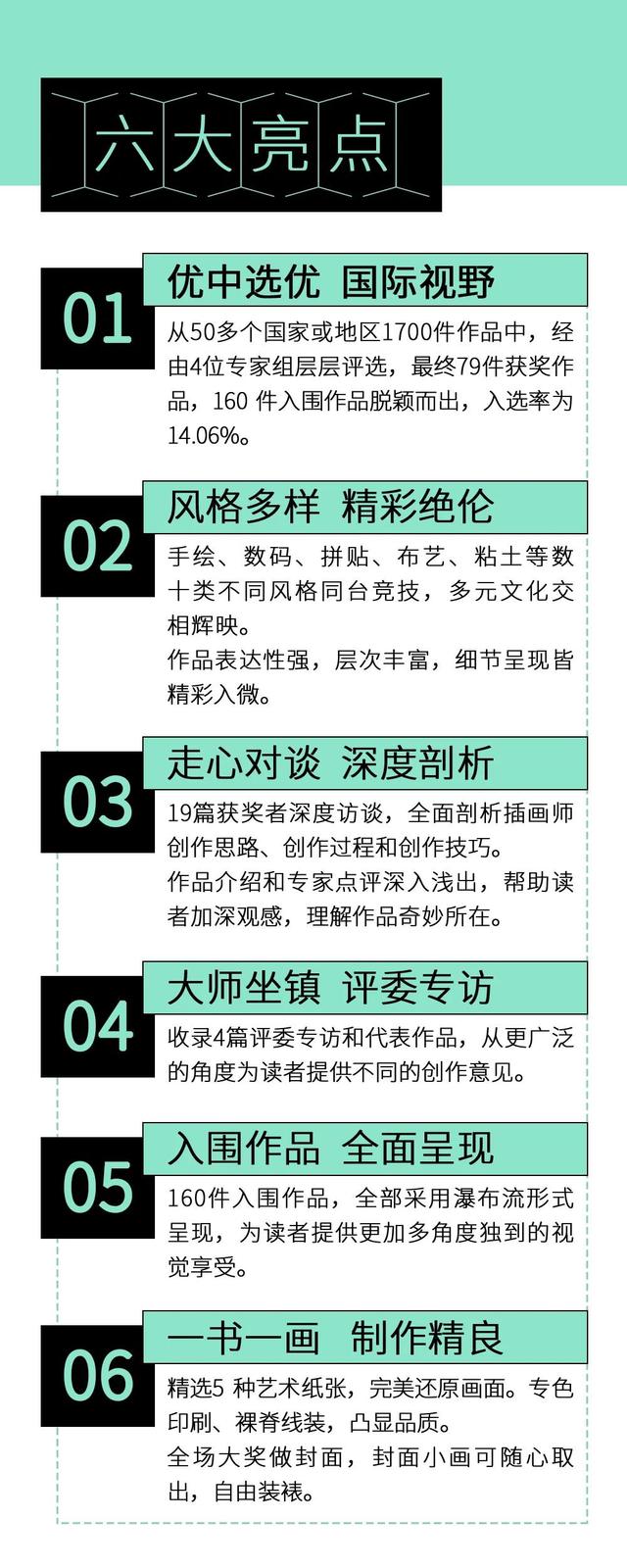 六大亮点

01
优中选优 国际视野
从50多个国家或地区1700件作品中，经由4位专家组层层评选，最终79件获奖作品，160 件入围作品脱颖而出，入选率为14.06%。

02
风格多样 精彩绝伦
手绘、数码、拼贴、布艺、粘土等数十类不同风格同台竞技，多元文化交相辉映。
作品表达性强，层次丰富，细节呈现皆精彩入微。

03
走心对谈 深度剖析
19篇获奖者深度访谈，全面剖析插画师创作思路、创作过程和创作技巧。
作品介绍和专家点评深入浅出，帮助读者加深观感，理解作品奇妙所在。

04
大师坐镇 评委专访
收录4篇评委专访和代表作品，从更广泛的角度为读者提供不同的创作意见。

05
入围作品 全面呈现
160件入围作品，全部采用瀑布流形式呈现，为读者提供更加多角度独到的视觉享受。

06
一书一画 制作精良
精选5 种艺术纸张，完美还原画面。专色印刷、裸脊线装，凸显品质。
全场大奖做封面，封面小画可随心取出，自由装裱。